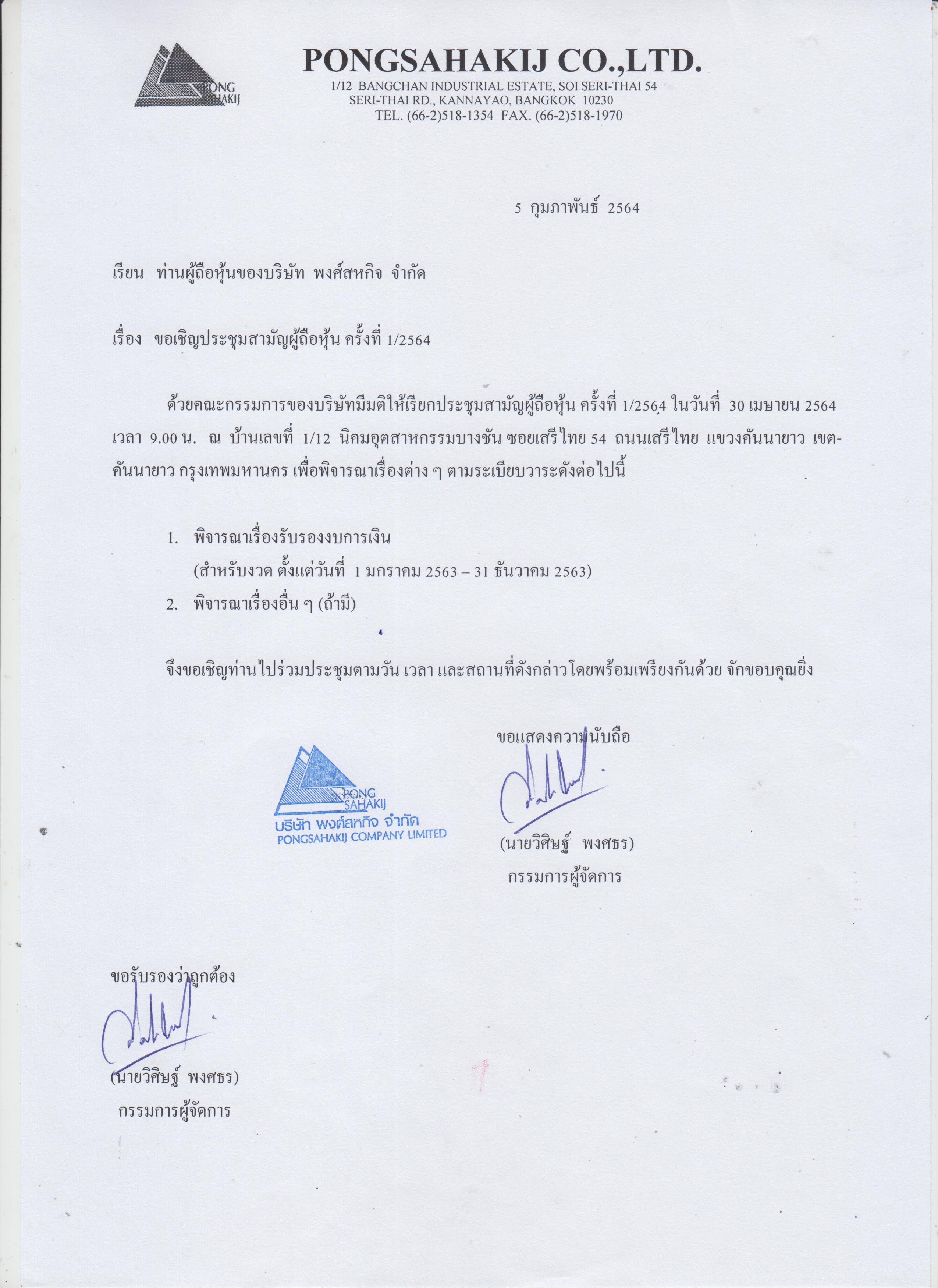 PONG SAHAKIJ

PONGSAHAKIJ CO.,LTD.
1/12 BANGCHAN INDUSTRIAL ESTATE, SOI SERI-THAI 54
SERI-THAI RD., KANNAYAO, BANGKOK 10230
TEL. (66-2)518-1354 FAX. (66-2)518-1970

5 กุมภาพันธ์ 2564

เรียน ท่านผู้ถือหุ้นของบริษัท พงศ์สหกิจ จำกัด

เรื่อง ขอเชิญประชุมสามัญผู้ถือหุ้น ครั้งที่ 1/2564

ด้วยคณะกรรมการของบริษัทมีมติให้เรียกประชุมสามัญผู้ถือหุ้น ครั้งที่ 1/2564 ในวันที่ 30 เมษายน 2564 เวลา 9.00 น. ณ บ้านเลขที่ 1/12 นิคมอุตสาหกรรมบางชัน ซอยเสรีไทย 54 ถนนเสรีไทย แขวงคันนายาว เขตคันนายาว กรุงเทพมหานคร เพื่อพิจารณาเรื่องต่าง ๆ ตามระเบียบวาระดังต่อไปนี้

1. พิจารณาเรื่องรับรองงบการเงิน
(สำหรับงวด ตั้งแต่วันที่ 1 มกราคม 2563 – 31 ธันวาคม 2563)
2. พิจารณาเรื่องอื่น ๆ (ถ้ามี)

จึงขอเชิญท่านไปร่วมประชุมตามวัน เวลา และสถานที่ดังกล่าวโดยพร้อมเพรียงกันด้วย จักขอบคุณยิ่ง

ขอแสดงความนับถือ

PONG SAHAKIJ
บริษัท พงศ์สหกิจ จำกัด
PONGSAHAKIJ COMPANY LIMITED

(นายวิศิษฐ์ พงศธร)
กรรมการผู้จัดการ

ขอรับรองว่าถูกต้อง

(นายวิศิษฐ์ พงศธร)
กรรมการผู้จัดการ